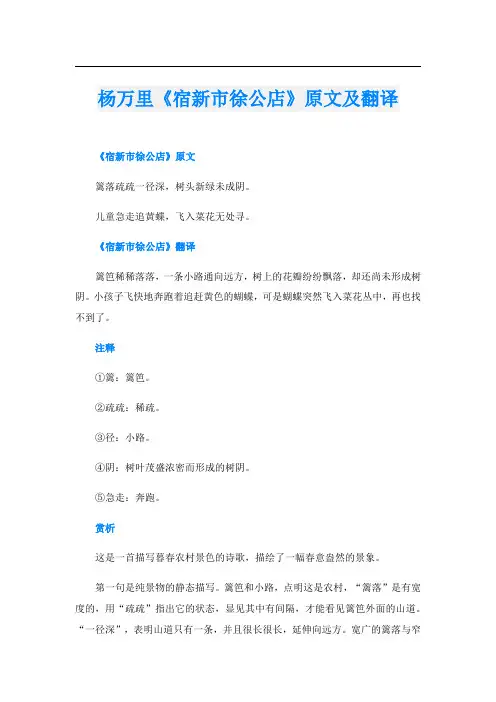 杨万里《宿新市徐公店》原文及翻译

《宿新市徐公店》原文

篱落疏疏一径深，树头新绿未成阴。

儿童急走追黄蝶，飞入菜花无处寻。

《宿新市徐公店》翻译

篱笆稀稀落落，一条小路通向远方，树上的花瓣纷纷飘落，却还尚未形成树阴。小孩子飞快地奔跑着追赶黄色的蝴蝶，可是蝴蝶突然飞入菜花丛中，再也找不到了。

注释

①篱：篱笆。

②疏疏：稀疏。

③径：小路。

④阴：树叶茂盛浓密而形成的树阴。

⑤急走：奔跑。

赏析

这是一首描写暮春农村景色的诗歌，描绘了一幅春意盎然的景象。

第一句是纯景物的静态描写。篱笆和小路，点明这是农村，“篱落”是有宽度的，用“疏疏”指出它的状态，显见其中有间隔，才能看见篱笆外面的山道。“一径深”，表明山道只有一条，并且很长很长，延伸向远方。宽广的篱落与窄